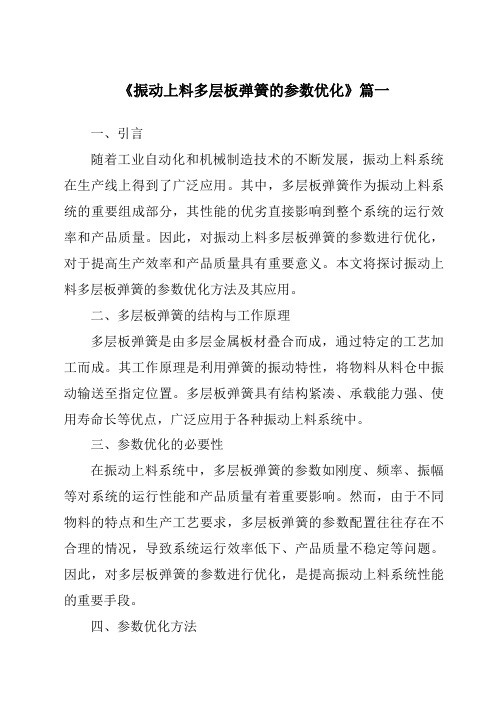 《振动上料多层板弹簧的参数优化》篇一

一、引言

随着工业自动化和机械制造技术的不断发展，振动上料系统在生产线上得到了广泛应用。其中，多层板弹簧作为振动上料系统的重要组成部分，其性能的优劣直接影响到整个系统的运行效率和产品质量。因此，对振动上料多层板弹簧的参数进行优化，对于提高生产效率和产品质量具有重要意义。本文将探讨振动上料多层板弹簧的参数优化方法及其应用。

二、多层板弹簧的结构与工作原理

多层板弹簧是由多层金属板材叠合而成，通过特定的工艺加工而成。其工作原理是利用弹簧的振动特性，将物料从料仓中振动输送至指定位置。多层板弹簧具有结构紧凑、承载能力强、使用寿命长等优点，广泛应用于各种振动上料系统中。

三、参数优化的必要性

在振动上料系统中，多层板弹簧的参数如刚度、频率、振幅等对系统的运行性能和产品质量有着重要影响。然而，由于不同物料的特点和生产工艺要求，多层板弹簧的参数配置往往存在不合理的情况，导致系统运行效率低下、产品质量不稳定等问题。因此，对多层板弹簧的参数进行优化，是提高振动上料系统性能的重要手段。

四、参数优化方法